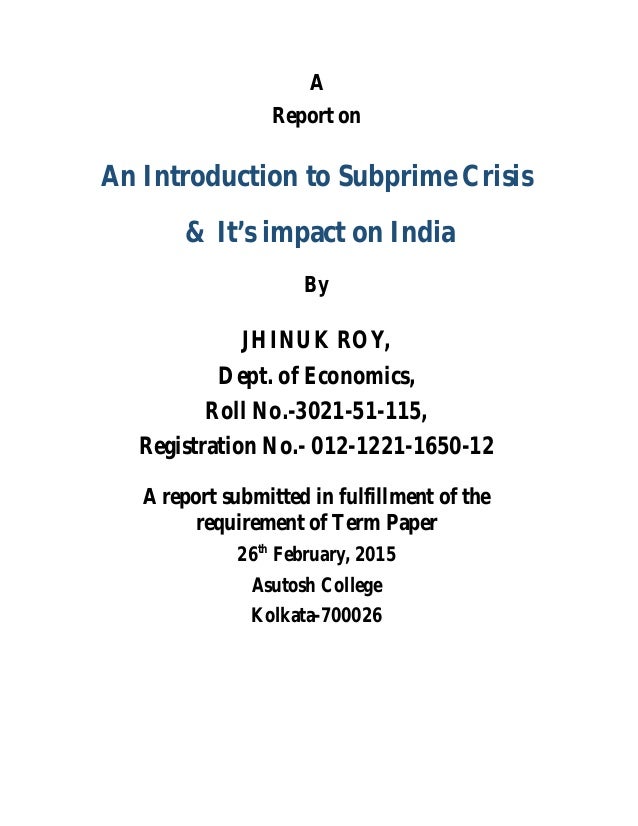 A
Report on

An Introduction to Subprime Crisis

& It's impact on India

By

JHINUK ROY,
Dept. of Economics,
Roll No.-3021-51-115,
Registration No.- 012-1221-1650-12

A report submitted in fulfillment of the requirement of Term Paper
26th February, 2015
Asutosh College
Kolkata-700026